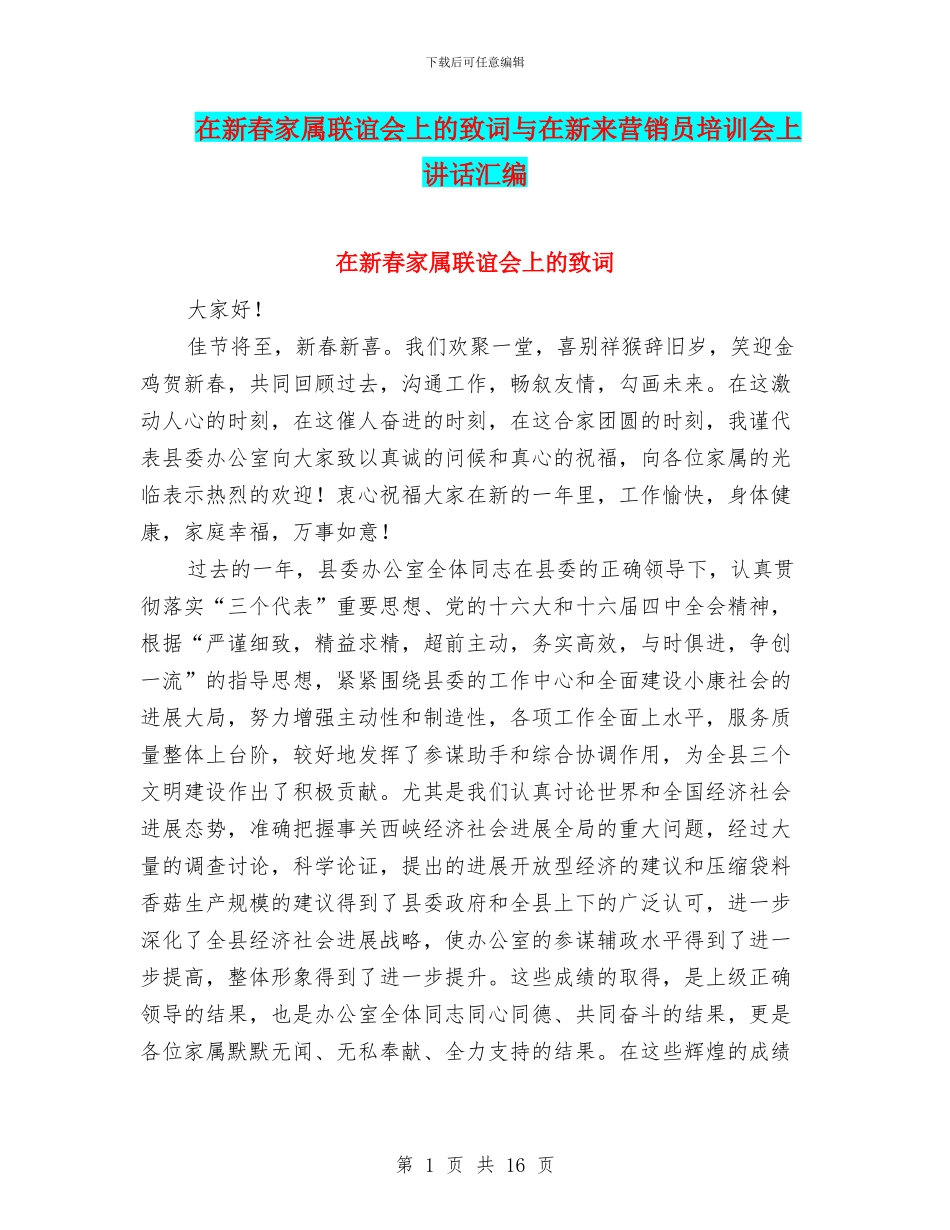 下载后可任意编辑

在新春家属联谊会上的致词与在新来营销员培训会上讲话汇编

在新春家属联谊会上的致词

大家好！

佳节将至，新春新喜。我们欢聚一堂，喜别祥猴辞旧岁，笑迎金鸡贺新春，共同回顾过去，沟通工作，畅叙友情，勾画未来。在这激动人心的时刻，在这催人奋进的时刻，在这合家团圆的时刻，我谨代表县委办公室向大家致以真诚的问候和真心的祝福，向各位家属的光临表示热烈的欢迎！衷心祝福大家在新的一年里，工作愉快，身体健康，家庭幸福，万事如意！

过去的一年，县委办公室全体同志在县委的正确领导下，认真贯彻落实“三个代表”重要思想、党的十六大和十六届四中全会精神，根据“严谨细致，精益求精，超前主动，务实高效，与时俱进，争创一流”的指导思想，紧紧围绕县委的工作中心和全面建设小康社会的进展大局，努力增强主动性和制造性，各项工作全面上水平，服务质量整体上台阶，较好地发挥了参谋助手和综合协调作用，为全县三个文明建设作出了积极贡献。尤其是我们认真讨论世界和全国经济社会进展态势，准确把握事关西峡经济社会进展全局的重大问题，经过大量的调查讨论，科学论证，提出的进展开放型经济的建议和压缩袋料香菇生产规模的建议得到了县委政府和全县上下的广泛认可，进一步深化了全县经济社会进展战略，使办公室的参谋辅政水平得到了进一步提高，整体形象得到了进一步提升。这些成绩的取得，是上级正确领导的结果，也是办公室全体同志同心同德、共同奋斗的结果，更是各位家属默默无闻、无私奉献、全力支持的结果。在这些辉煌的成绩

第 1 页 共 16 页